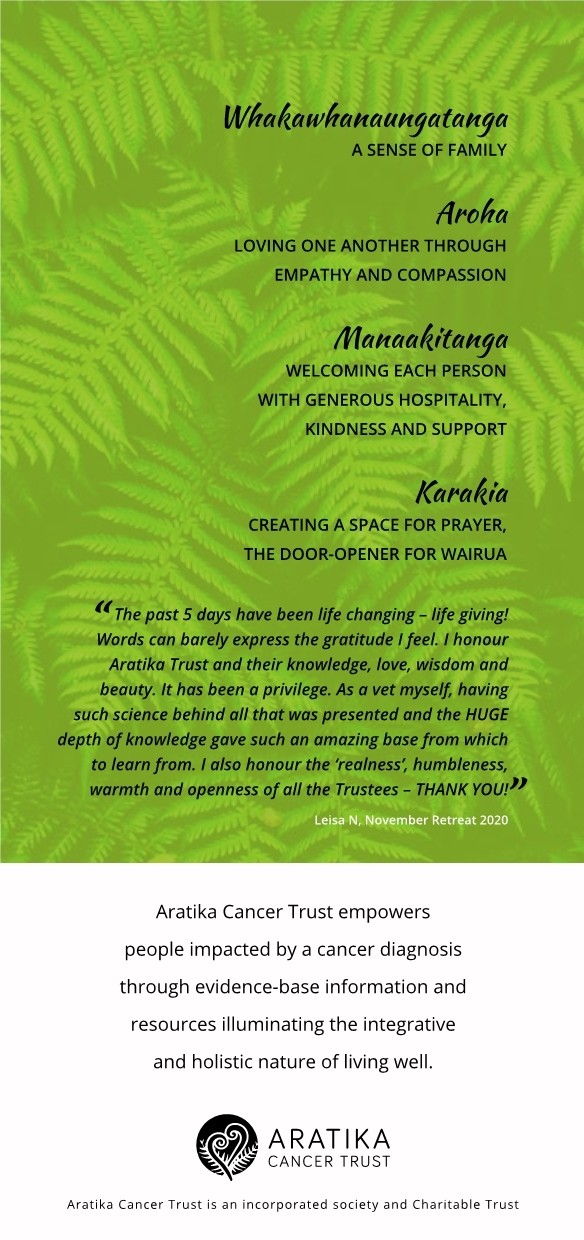 Whakawhanaungatanga
A SENSE OF FAMILY

Aroha
LOVING ONE ANOTHER THROUGH EMPATHY AND COMPASSION

Manaakitanga
WELCOMING EACH PERSON WITH GENEROUS HOSPITALITY, KINDNESS AND SUPPORT

Karakia
CREATING A SPACE FOR PRAYER, THE DOOR-OPENER FOR WAIRUA

“The past 5 days have been life changing – life giving! Words can barely express the gratitude I feel. I honour Aratika Trust and their knowledge, love, wisdom and beauty. It has been a privilege. As a vet myself, having such science behind all that was presented and the HUGE depth of knowledge gave such an amazing base from which to learn from. I also honour the ‘realness’, humbleness, warmth and openness of all the Trustees – THANK YOU!”

Leisa N, November Retreat 2020

Aratika Cancer Trust empowers people impacted by a cancer diagnosis through evidence-base information and resources illuminating the integrative and holistic nature of living well.

ARATIKA
CANCER TRUST

Aratika Cancer Trust is an incorporated society and Charitable Trust